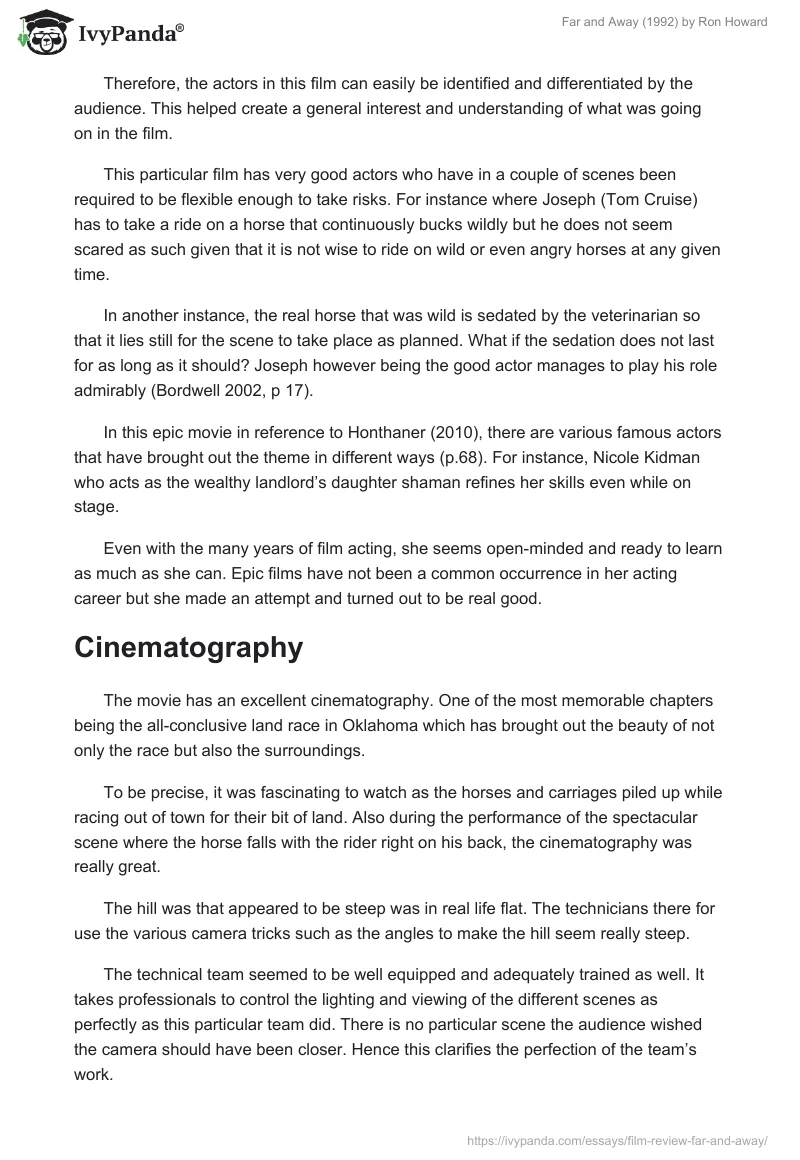 IvyPanda®

Far and Away (1992) by Ron Howard

Therefore, the actors in this film can easily be identified and differentiated by the audience. This helped create a general interest and understanding of what was going on in the film.

This particular film has very good actors who have in a couple of scenes been required to be flexible enough to take risks. For instance where Joseph (Tom Cruise) has to take a ride on a horse that continuously bucks wildly but he does not seem scared as such given that it is not wise to ride on wild or even angry horses at any given time.

In another instance, the real horse that was wild is sedated by the veterinarian so that it lies still for the scene to take place as planned. What if the sedation does not last for as long as it should? Joseph however being the good actor manages to play his role admirably (Bordwell 2002, p 17).

In this epic movie in reference to Honthaner (2010), there are various famous actors that have brought out the theme in different ways (p.68). For instance, Nicole Kidman who acts as the wealthy landlord's daughter shaman refines her skills even while on stage.

Even with the many years of film acting, she seems open-minded and ready to learn as much as she can. Epic films have not been a common occurrence in her acting career but she made an attempt and turned out to be real good.

Cinematography

The movie has an excellent cinematography. One of the most memorable chapters being the all-conclusive land race in Oklahoma which has brought out the beauty of not only the race but also the surroundings.

To be precise, it was fascinating to watch as the horses and carriages piled up while racing out of town for their bit of land. Also during the performance of the spectacular scene where the horse falls with the rider right on his back, the cinematography was really great.

The hill was that appeared to be steep was in real life flat. The technicians there for use the various camera tricks such as the angles to make the hill seem really steep.

The technical team seemed to be well equipped and adequately trained as well. It takes professionals to control the lighting and viewing of the different scenes as perfectly as this particular team did. There is no particular scene the audience wished the camera should have been closer. Hence this clarifies the perfection of the team's work.

https://ivypanda.com/essays/film-review-far-and-away/